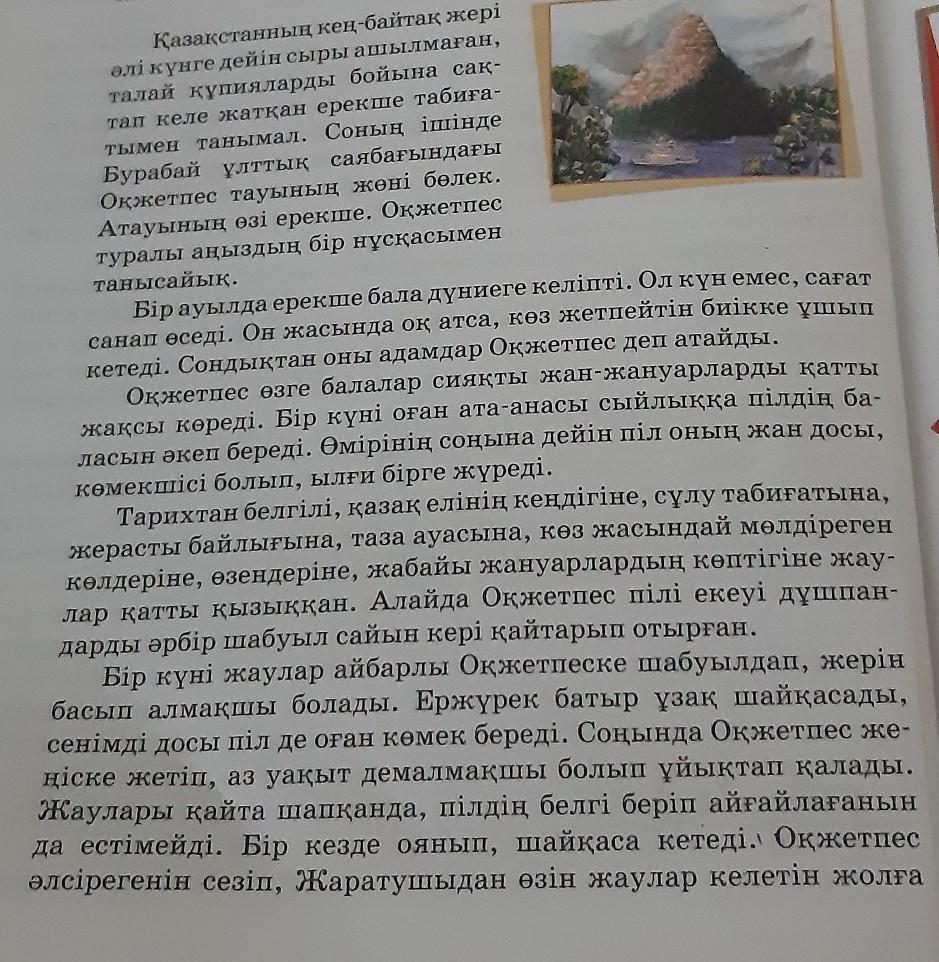 Қазақстанның кең-байтақ жері әлі күнге дейін сыры ашылмаған, талай құпияларды бойына сақтап келе жатқан ерекше табиғатымен танымал. Соның ішінде Бурабай ұлттық саябағындағы Оқжетпес тауының жөні бөлек. Атауының өзі ерекше. Оқжетпес туралы аңыздың бір нұсқасымен танысайық.

Бір ауылда ерекше бала дүниеге келіпті. Ол күн емес, сағат санап өседі. Он жасында оқ атса, көз жетпейтін биікке ұшып кетеді. Сондықтан оны адамдар Оқжетпес деп атайды.

Оқжетпес өзге балалар сияқты жан-жануарларды қатты жақсы көреді. Бір күні оған ата-анасы сыйлыққа пілдің баласын әкеп береді. Өмірінің соңына дейін піл оның жан досы, көмекшісі болып, ылғи бірге жүреді.

Тарихтан белгілі, қазақ елінің кеңдігіне, сұлу табиғатына, жерасты байлығына, таза ауасына, көз жасындай мөлдіреген көлдеріне, өзендеріне, жабайы жануарлардың көптігіне жаулар қатты қызыққан. Алайда Оқжетпес пілі екеуі дұшпандарды әрбір шабуыл сайын кері қайтарып отырған.

Бір күні жаулар айбарлы Оқжетпеске шабуылдап, жерін басып алмақшы болады. Ержүрек батыр ұзақ шайқасады, сенімді досы піл де оған көмек береді. Соңында Оқжетпес жеңіске жетіп, аз уақыт демалмақшы болып ұйықтап қалады. Жаулары қайта шапқанда, пілдің белгі беріп айғайлағанын да естімейді. Бір кезде оянып, шайқаса кетеді. Оқжетпес әлсірегенін сезіп, Жаратушыдан өзін жаулар келетін жолға